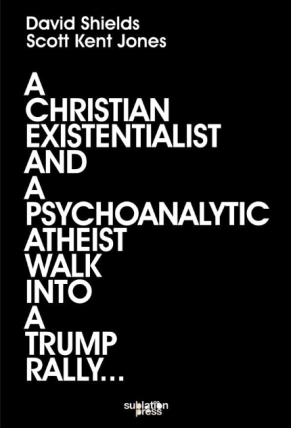 David Shields
Scott Kent Jones

A
CHRISTIAN
EXISTENTIALIST
AND
A
PSYCHOANALYTIC
ATHEIST
WALK
INTO
A
TRUMP
RALLY...

sublation
press